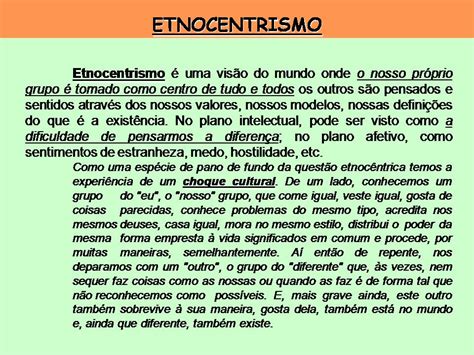 ETNOCENTRISMO

Etnocentrismo é uma visão do mundo onde o nosso próprio grupo é tomado como centro de tudo e todos os outros são pensados e sentidos através dos nossos valores, nossos modelos, nossas definições do que é a existência. No plano intelectual, pode ser visto como a dificuldade de pensarmos a diferença; no plano afetivo, como sentimentos de estranheza, medo, hostilidade, etc.

Como uma espécie de pano de fundo da questão etnocêntrica temos a experiência de um choque cultural. De um lado, conhecemos um grupo do "eu", o "nosso" grupo, que come igual, veste igual, gosta de coisas parecidas, conhece problemas do mesmo tipo, acredita nos mesmos deuses, casa igual, mora no mesmo estilo, distribui o poder da mesma forma empresta à vida significados em comum e procede, por muitas maneiras, semelhantemente. Aí então de repente, nos deparamos com um "outro", o grupo do "diferente" que, às vezes, nem sequer faz coisas como as nossas ou quando as faz é de forma tal que não reconhecemos como possíveis. E, mais grave ainda, este outro também sobrevive à sua maneira, gosta dela, também está no mundo e, ainda que diferente, também existe.